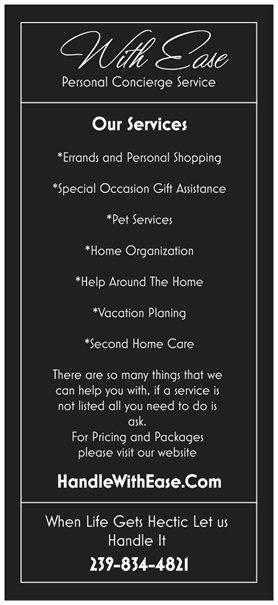 With Ease
Personal Concierge Service

Our Services

*Errands and Personal Shopping

*Special Occasion Gift Assistance

*Pet Services

*Home Organization

*Help Around The Home

*Vacation Planing

*Second Home Care

There are so many things that we can help you with, if a service is not listed all you need to do is ask.
For Pricing and Packages please visit our website

HandleWithEase.Com

When Life Gets Hectic Let us Handle It

239-834-4821